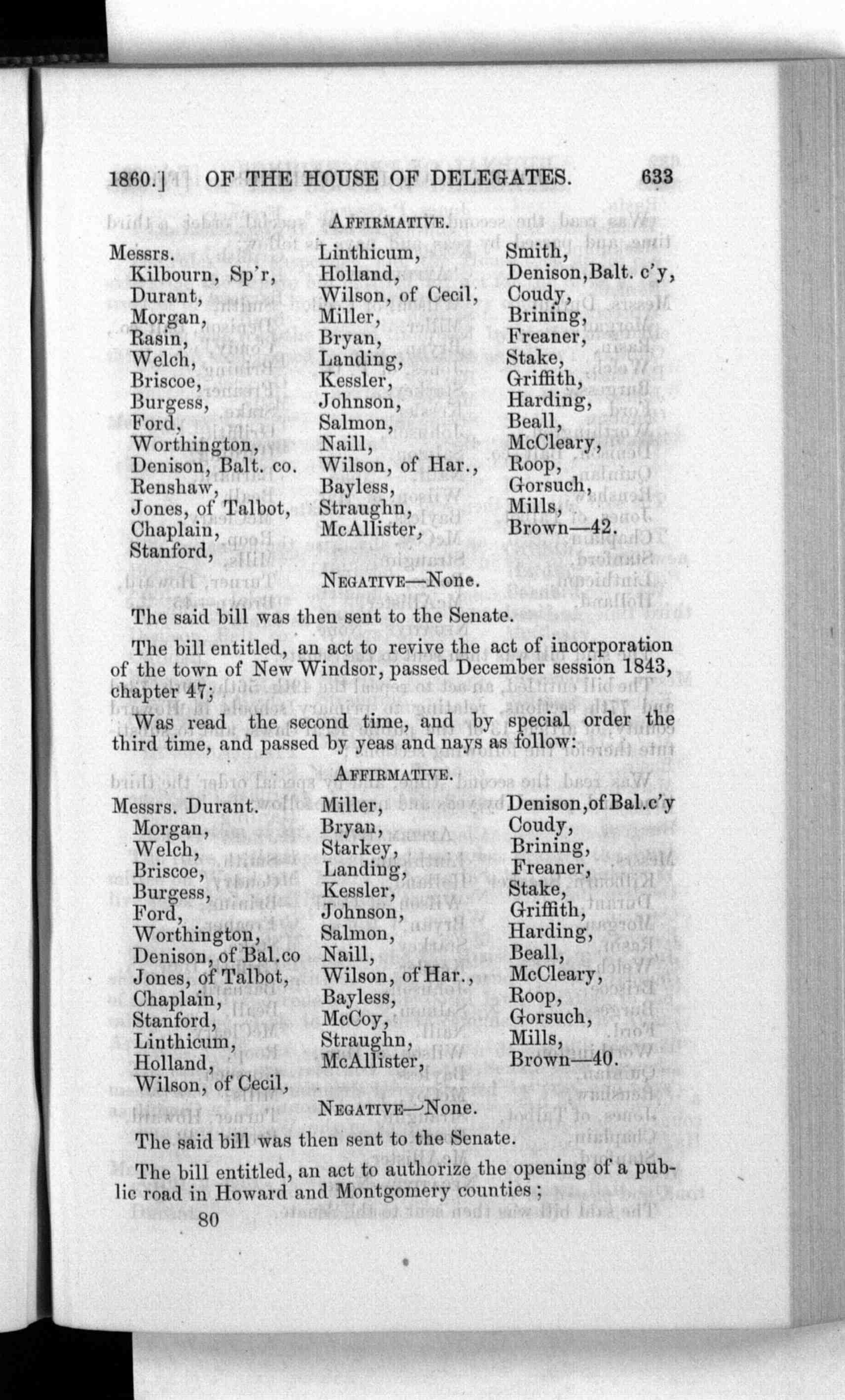 1860.] OF THE HOUSE OF DELEGATES. 633

AFFIRMATIVE.

Messrs.
Kilbourn, Sp'r,
Durant,
Morgan,
Rasin,
Welch,
Briscoe,
Burgess,
Ford,
Worthington,
Denison, Balt. co.
Renshaw,
Jones, of Talbot,
Chaplain,
Stanford,

Linthicum,
Holland,
Wilson, of Cecil,
Miller,
Bryan,
Landing,
Kessler,
Johnson,
Salmon,
Naill,
Wilson, of Har.,
Bayless,
Straughn,
McAllister,

Smith,
Denison,Balt. c'y,
Coudy,
Brining,
Freaner,
Stake,
Griffith,
Harding,
Beall,
McCleary,
Roop,
Gorsuch,
Mills,
Brown—42.

NEGATIVE—None.

The said bill was then sent to the Senate.

The bill entitled, an act to revive the act of incorporation of the town of New Windsor, passed December session 1843, chapter 47;

Was read the second time, and by special order the third time, and passed by yeas and nays as follow:

AFFIRMATIVE.

Messrs. Durant.
Morgan,
Welch,
Briscoe,
Burgess,
Ford,
Worthington,
Denison, of Bal.co
Jones, of Talbot,
Chaplain,
Stanford,
Linthicum,
Holland,
Wilson, of Cecil,

Miller,
Bryan,
Starkey,
Landing,
Kessler,
Johnson,
Salmon,
Naill,
Wilson, of Har.,
Bayless,
McCoy,
Straughn,
McAllister,

Denison,of Bal.c'y
Coudy,
Brining,
Freaner,
Stake,
Griffith,
Harding,
Beall,
McCleary,
Roop,
Gorsuch,
Mills,
Brown—40.

NEGATIVE—None.

The said bill was then sent to the Senate.

The bill entitled, an act to authorize the opening of a public road in Howard and Montgomery counties;

80